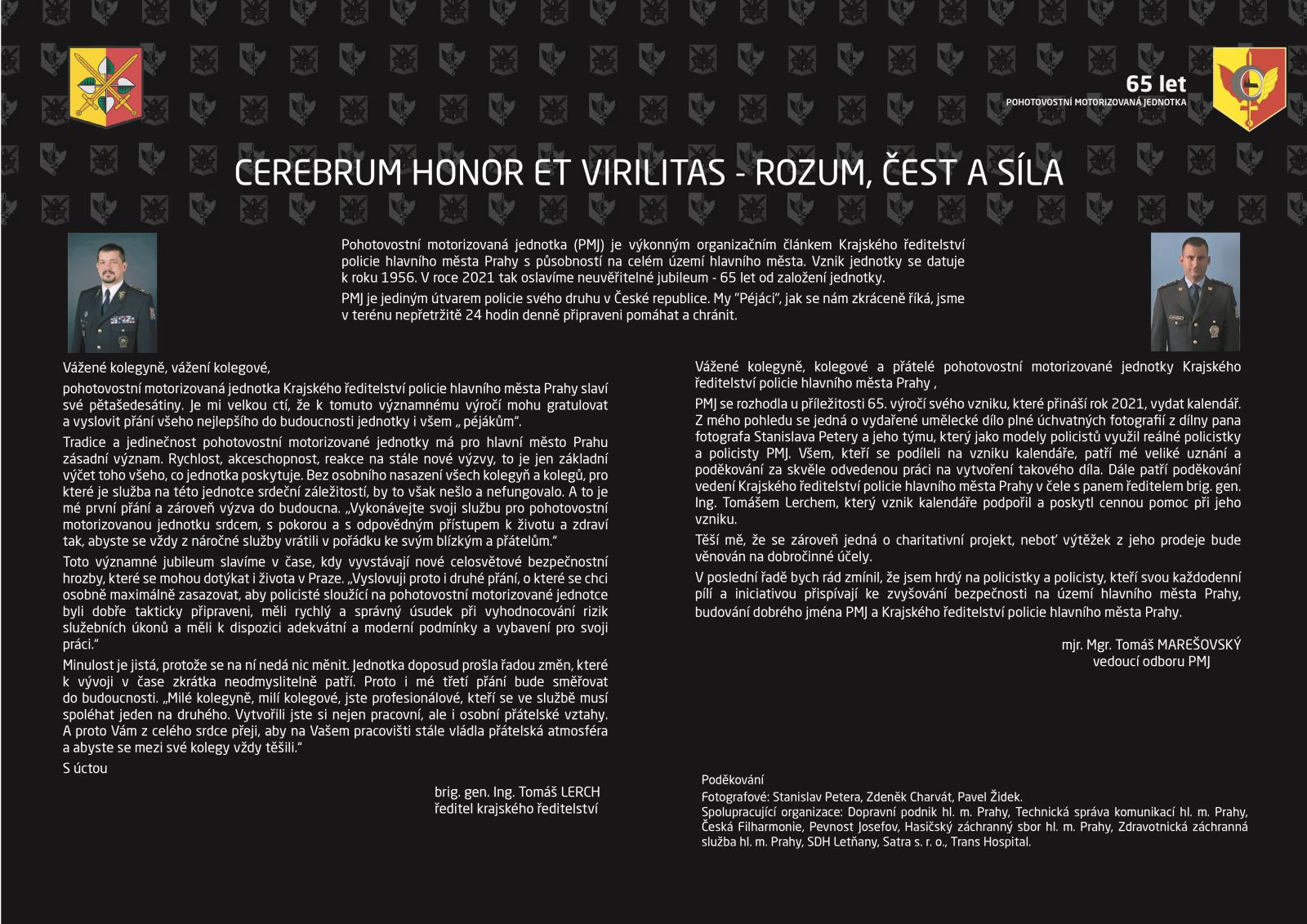 65 let
POHOTOVOSTNÍ MOTORIZOVANÁ JEDNOTKA

CEREBRUM HONOR ET VIRILITAS - ROZUM, ČEST A SÍLA

Pohotovostní motorizovaná jednotka (PMJ) je výkonným organizačním článkem Krajského ředitelství policie hlavního města Prahy s působností na celém území hlavního města. Vznik jednotky se datuje k roku 1956. V roce 2021 tak oslavíme neuvěřitelné jubileum - 65 let od založení jednotky.

PMJ je jediným útvarem policie svého druhu v České republice. My "Péjáci", jak se nám zkráceně říká, jsme v terénu nepřetržitě 24 hodin denně připraveni pomáhat a chránit.

Vážené kolegyně, vážení kolegové,

pohotovostní motorizovaná jednotka Krajského ředitelství policie hlavního města Prahy slaví své pětašedesátiny. Je mi velkou ctí, že k tomuto významnému výročí mohu gratulovat a vyslovit přání všeho nejlepšího do budoucnosti jednotky i všem „ péjákům".

Tradice a jedinečnost pohotovostní motorizované jednotky má pro hlavní město Prahu zásadní význam. Rychlost, akceschopnost, reakce na stále nové výzvy, to je jen základní výčet toho všeho, co jednotka poskytuje. Bez osobního nasazení všech kolegyň a kolegů, pro které je služba na této jednotce srdeční záležitostí, by to však nešlo a nefungovalo. A to je mé první přání a zároveň výzva do budoucna. „Vykonávejte svoji službu pro pohotovostní motorizovanou jednotku srdcem, s pokorou a s odpovědným přístupem k životu a zdraví tak, abyste se vždy z náročné služby vrátili v pořádku ke svým blízkým a přátelům."

Toto významné jubileum slavíme v čase, kdy vyvstávají nové celosvětové bezpečnostní hrozby, které se mohou dotýkat i života v Praze. „Vyslovuji proto i druhé přání, o které se chci osobně maximálně zasazovat, aby policisté sloužící na pohotovostní motorizované jednotce byli dobře takticky připraveni, měli rychlý a správný úsudek při vyhodnocování rizik služebních úkonů a měli k dispozici adekvátní a moderní podmínky a vybavení pro svoji práci."

Minulost je jistá, protože se na ní nedá nic měnit. Jednotka doposud prošla řadou změn, které k vývoji v čase zkrátka neodmyslitelně patří. Proto i mé třetí přání bude směřovat do budoucnosti. „Milé kolegyně, milí kolegové, jste profesionálové, kteří se ve službě musí spoléhat jeden na druhého. Vytvořili jste si nejen pracovní, ale i osobní přátelské vztahy. A proto Vám z celého srdce přeji, aby na Vašem pracovišti stále vládla přátelská atmosféra a abyste se mezi své kolegy vždy těšili."

S úctou

brig. gen. Ing. Tomáš LERCH
ředitel krajského ředitelství

Vážené kolegyně, kolegové a přátelé pohotovostní motorizované jednotky Krajského ředitelství policie hlavního města Prahy ,

PMJ se rozhodla u příležitosti 65. výročí svého vzniku, které přináší rok 2021, vydat kalendář. Z mého pohledu se jedná o vydařené umělecké dílo plné úchvatných fotografií z dílny pana fotografa Stanislava Petery a jeho týmu, který jako modely policistů využil reálné policistky a policisty PMJ. Všem, kteří se podíleli na vzniku kalendáře, patří mé veliké uznání a poděkování za skvěle odvedenou práci na vytvoření takového díla. Dále patří poděkování vedení Krajského ředitelství policie hlavního města Prahy v čele s panem ředitelem brig. gen. Ing. Tomášem Lerchem, který vznik kalendáře podpořil a poskytl cennou pomoc při jeho vzniku.

Těší mě, že se zároveň jedná o charitativní projekt, neboť výtěžek z jeho prodeje bude věnován na dobročinné účely.

V poslední řadě bych rád zmínil, že jsem hrdý na policistky a policisty, kteří svou každodenní pílí a iniciativou přispívají ke zvyšování bezpečnosti na území hlavního města Prahy, budování dobrého jména PMJ a Krajského ředitelství policie hlavního města Prahy.

mjr. Mgr. Tomáš MAREŠOVSKÝ
vedoucí odboru PMJ

Poděkování
Fotografové: Stanislav Petera, Zdeněk Charvát, Pavel Židek.
Spolupracující organizace: Dopravní podnik hl. m. Prahy, Technická správa komunikací hl. m. Prahy, Česká Filharmonie, Pevnost Josefov, Hasičský záchranný sbor hl. m. Prahy, Zdravotnická záchranná služba hl. m. Prahy, SDH Letňany, Satra s. r. o., Trans Hospital.